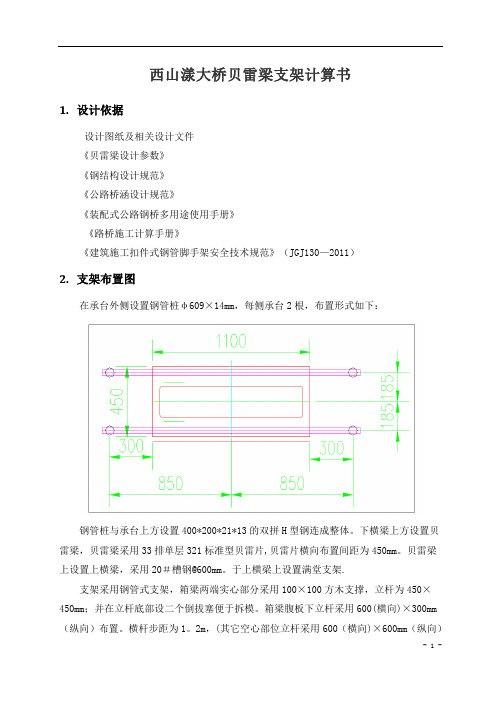 西山漾大桥贝雷梁支架计算书

1. 设计依据

设计图纸及相关设计文件

《贝雷梁设计参数》

《钢结构设计规范》

《公路桥涵设计规范》

《装配式公路钢桥多用途使用手册》

《路桥施工计算手册》

《建筑施工扣件式钢管脚手架安全技术规范》（JGJ130—2011）

2. 支架布置图

在承台外侧设置钢管桩φ609×14mm，每侧承台2根，布置形式如下：

1100

450

185

185

300

300

850

850

钢管桩与承台上方设置400*200*21*13的双拼H型钢连成整体。下横梁上方设置贝雷梁，贝雷梁采用33排单层321标准型贝雷片，贝雷片横向布置间距为450mm。贝雷梁上设置上横梁，采用20＃槽钢@600mm。于上横梁上设置满堂支架.

支架采用钢管式支架，箱梁两端实心部分采用100×100方木支撑，立杆为450×450mm；并在立杆底部设二个倒拔塞便于拆模。箱梁腹板下立杆采用600(横向)×300mm（纵向）布置。横杆步距为1。2m，(其它空心部位立杆采用600（横向）×600mm（纵向）

- 1 -